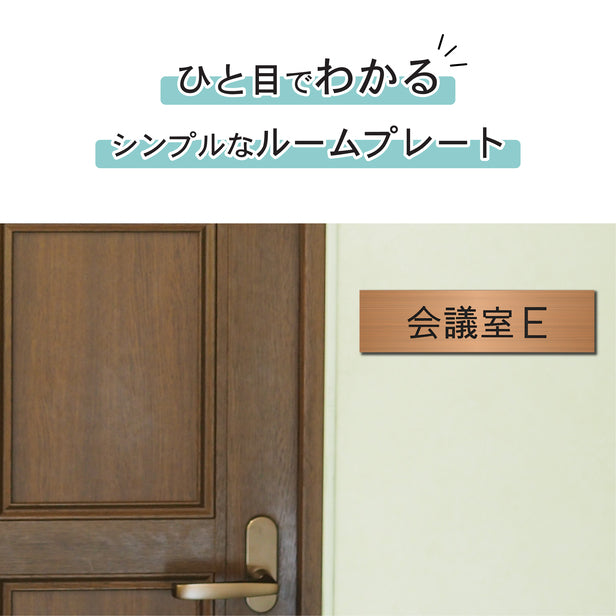 ひと目でわかる

シンプルなルームプレート

会議室E